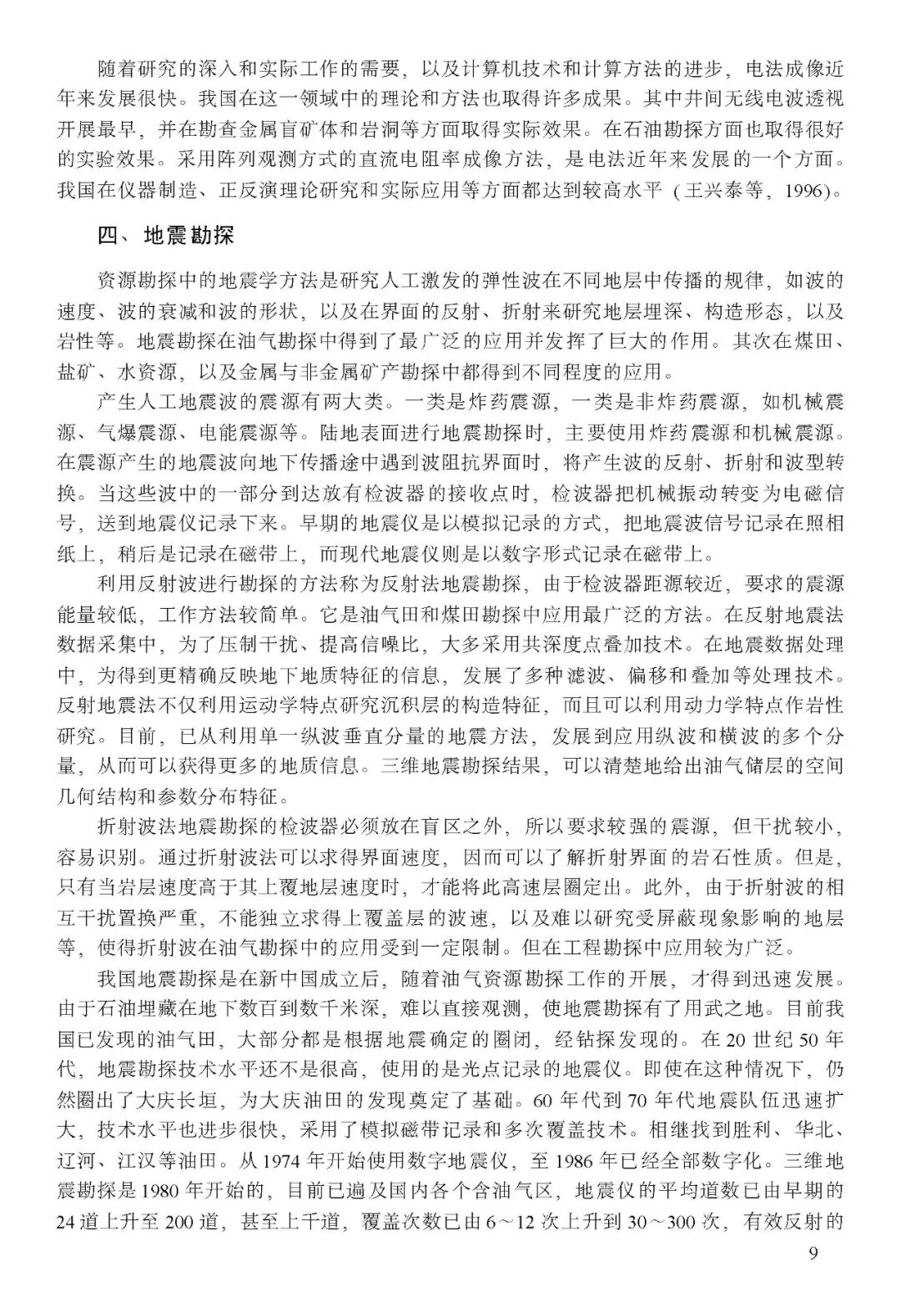 随着研究的深入和实际工作的需要，以及计算机技术和计算方法的进步，电法成像近年来发展很快。我国在这一领域中的理论和方法也取得许多成果。其中井间无线电波透视开展最早，并在勘查金属盲矿体和岩洞等方面取得实际效果。在石油勘探方面也取得很好的实验效果。采用阵列观测方式的直流电阻率成像方法，是电法近年来发展的一个方面。我国在仪器制造、正反演理论研究和实际应用等方面都达到较高水平（王兴泰等，1996）。

四、地震勘探

资源勘探中的地震学方法是研究人工激发的弹性波在不同地层中传播的规律，如波的速度、波的衰减和波的形状，以及在界面的反射、折射来研究地层埋深、构造形态，以及岩性等。地震勘探在油气勘探中得到了最广泛的应用并发挥了巨大的作用。其次在煤田、盐矿、水资源，以及金属与非金属矿产勘探中都得到不同程度的应用。

产生人工地震波的震源有两大类。一类是炸药震源，一类是非炸药震源，如机械震源、气爆震源、电能震源等。陆地表面进行地震勘探时，主要使用炸药震源和机械震源。在震源产生的地震波向地下传播途中遇到波阻抗界面时，将产生波的反射、折射和波型转换。当这些波中的一部分到达放有检波器的接收点时，检波器把机械振动转变为电磁信号，送到地震仪记录下来。早期的地震仪是以模拟记录的方式，把地震波信号记录在照相纸上，稍后是记录在磁带上，而现代地震仪则是以数字形式记录在磁带上。

利用反射波进行勘探的方法称为反射法地震勘探，由于检波器距源较近，要求的震源能量较低，工作方法较简单。它是油气田和煤田勘探中应用最广泛的方法。在反射地震法数据采集中，为了压制干扰、提高信噪比，大多采用共深度点叠加技术。在地震数据处理中，为得到更精确反映地下地质特征的信息，发展了多种滤波、偏移和叠加等处理技术。反射地震法不仅利用运动学特点研究沉积层的构造特征，而且可以利用动力学特点作岩性研究。目前，已从利用单一纵波垂直分量的地震方法，发展到应用纵波和横波的多个分量，从而可以获得更多的地质信息。三维地震勘探结果，可以清楚地给出油气储层的空间几何结构和参数分布特征。

折射波法地震勘探的检波器必须放在盲区之外，所以要求较强的震源，但干扰较小，容易识别。通过折射波法可以求得界面速度，因而可以了解折射界面的岩石性质。但是，只有当岩层速度高于其上覆地层速度时，才能将此高速层圈定出。此外，由于折射波的相互干扰置换严重，不能独立求得上覆盖层的波速，以及难以研究受屏蔽现象影响的地层等，使得折射波在油气勘探中的应用受到一定限制。但在工程勘探中应用较为广泛。

我国地震勘探是在新中国成立后，随着油气资源勘探工作的开展，才得到迅速发展。由于石油埋藏在地下数百到数千米深，难以直接观测，使地震勘探有了用武之地。目前我国已发现的油气田，大部分都是根据地震确定的圈闭，经钻探发现的。在20世纪50年代，地震勘探技术水平还不是很高，使用的是光点记录的地震仪。即使在这种情况下，仍然圈出了大庆长垣，为大庆油田的发现奠定了基础。60年代到70年代地震队伍迅速扩大，技术水平也进步很快，采用了模拟磁带记录和多次覆盖技术。相继找到胜利、华北、辽河、江汉等油田。从1974年开始使用数字地震仪，至1986年已经全部数字化。三维地震勘探是1980年开始的，目前已遍及国内各个含油气区，地震仪的平均道数已由早期的24道上升至200道，甚至上千道，覆盖次数已由6～12次上升到30～300次，有效反射的

9